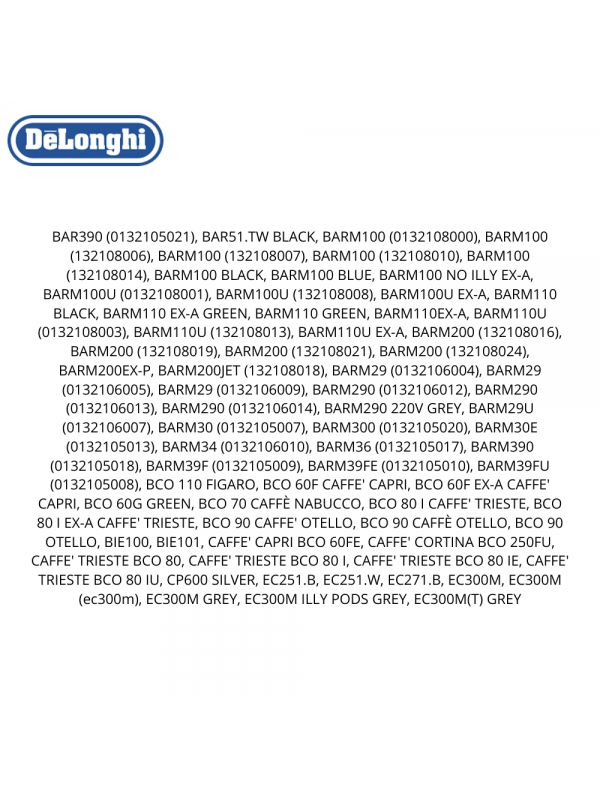 DēLonghi

BAR390 (0132105021), BAR51.TW BLACK, BARM100 (0132108000), BARM100 (132108006), BARM100 (132108007), BARM100 (132108010), BARM100 (132108014), BARM100 BLACK, BARM100 BLUE, BARM100 NO ILLY EX-A, BARM100U (0132108001), BARM100U (132108008), BARM100U EX-A, BARM110 BLACK, BARM110 EX-A GREEN, BARM110 GREEN, BARM110EX-A, BARM110U (0132108003), BARM110U (132108013), BARM110U EX-A, BARM200 (132108016), BARM200 (132108019), BARM200 (132108021), BARM200 (132108024), BARM200EX-P, BARM200JET (132108018), BARM29 (0132106004), BARM29 (0132106005), BARM29 (0132106009), BARM290 (0132106012), BARM290 (0132106013), BARM290 (0132106014), BARM290 220V GREY, BARM29U (0132106007), BARM30 (0132105007), BARM300 (0132105020), BARM30E (0132105013), BARM34 (0132106010), BARM36 (0132105017), BARM390 (0132105018), BARM39F (0132105009), BARM39FE (0132105010), BARM39FU (0132105008), BCO 110 FIGARO, BCO 60F CAFFE' CAPRI, BCO 60F EX-A CAFFE' CAPRI, BCO 60G GREEN, BCO 70 CAFFÈ NABUCCO, BCO 80 I CAFFE' TRIESTE, BCO 80 I EX-A CAFFE' TRIESTE, BCO 90 CAFFE' OTELLO, BCO 90 CAFFÈ OTELLO, BCO 90 OTELLO, BIE100, BIE101, CAFFE' CAPRI BCO 60FE, CAFFE' CORTINA BCO 250FU, CAFFE' TRIESTE BCO 80, CAFFE' TRIESTE BCO 80 I, CAFFE' TRIESTE BCO 80 IE, CAFFE' TRIESTE BCO 80 IU, CP600 SILVER, EC251.B, EC251.W, EC271.B, EC300M, EC300M (ec300m), EC300M GREY, EC300M ILLY PODS GREY, EC300M(T) GREY